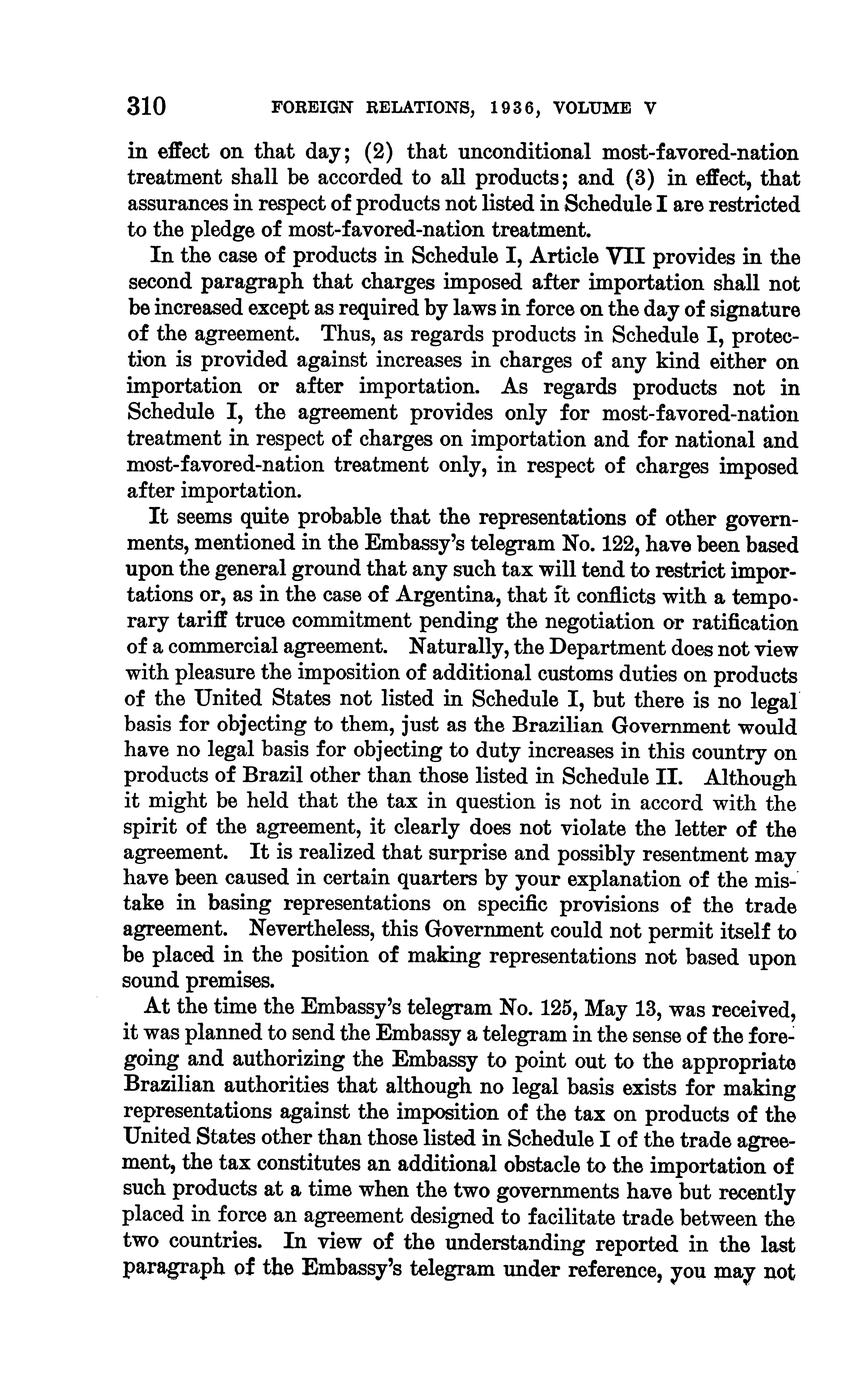 310 FOREIGN RELATIONS, 1936, VOLUME V

in effect on that day; (2) that unconditional most-favored-nation treatment shall be accorded to all products; and (3) in effect, that assurances in respect of products not listed in Schedule I are restricted to the pledge of most-favored-nation treatment.

In the case of products in Schedule I, Article VII provides in the second paragraph that charges imposed after importation shall not be increased except as required by laws in force on the day of signature of the agreement. Thus, as regards products in Schedule I, protection is provided against increases in charges of any kind either on importation or after importation. As regards products not in Schedule I, the agreement provides only for most-favored-nation treatment in respect of charges on importation and for national and most-favored-nation treatment only, in respect of charges imposed after importation.

It seems quite probable that the representations of other governments, mentioned in the Embassy's telegram No. 122, have been based upon the general ground that any such tax will tend to restrict importations or, as in the case of Argentina, that it conflicts with a temporary tariff truce commitment pending the negotiation or ratification of a commercial agreement. Naturally, the Department does not view with pleasure the imposition of additional customs duties on products of the United States not listed in Schedule I, but there is no legal basis for objecting to them, just as the Brazilian Government would have no legal basis for objecting to duty increases in this country on products of Brazil other than those listed in Schedule II. Although it might be held that the tax in question is not in accord with the spirit of the agreement, it clearly does not violate the letter of the agreement. It is realized that surprise and possibly resentment may have been caused in certain quarters by your explanation of the mistake in basing representations on specific provisions of the trade agreement. Nevertheless, this Government could not permit itself to be placed in the position of making representations not based upon sound premises.

At the time the Embassy's telegram No. 125, May 13, was received, it was planned to send the Embassy a telegram in the sense of the foregoing and authorizing the Embassy to point out to the appropriate Brazilian authorities that although no legal basis exists for making representations against the imposition of the tax on products of the United States other than those listed in Schedule I of the trade agreement, the tax constitutes an additional obstacle to the importation of such products at a time when the two governments have but recently placed in force an agreement designed to facilitate trade between the two countries. In view of the understanding reported in the last paragraph of the Embassy's telegram under reference, you may not